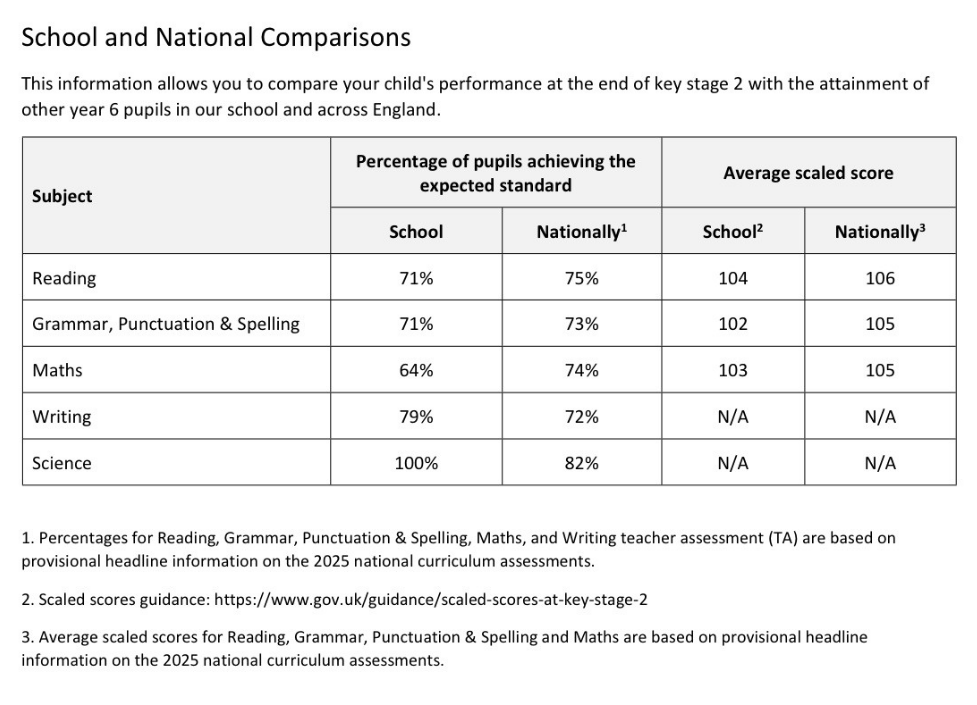 School and National Comparisons

This information allows you to compare your child's performance at the end of key stage 2 with the attainment of other year 6 pupils in our school and across England.

| Subject | Percentage of pupils achieving the expected standard | | Average scaled score | |
|---|---|---|---|---|
| | School | Nationally$^1$ | School$^2$ | Nationally$^3$ |
| Reading | 71% | 75% | 104 | 106 |
| Grammar, Punctuation & Spelling | 71% | 73% | 102 | 105 |
| Maths | 64% | 74% | 103 | 105 |
| Writing | 79% | 72% | N/A | N/A |
| Science | 100% | 82% | N/A | N/A |

1. Percentages for Reading, Grammar, Punctuation & Spelling, Maths, and Writing teacher assessment (TA) are based on provisional headline information on the 2025 national curriculum assessments.

2. Scaled scores guidance: https://www.gov.uk/guidance/scaled-scores-at-key-stage-2

3. Average scaled scores for Reading, Grammar, Punctuation & Spelling and Maths are based on provisional headline information on the 2025 national curriculum assessments.